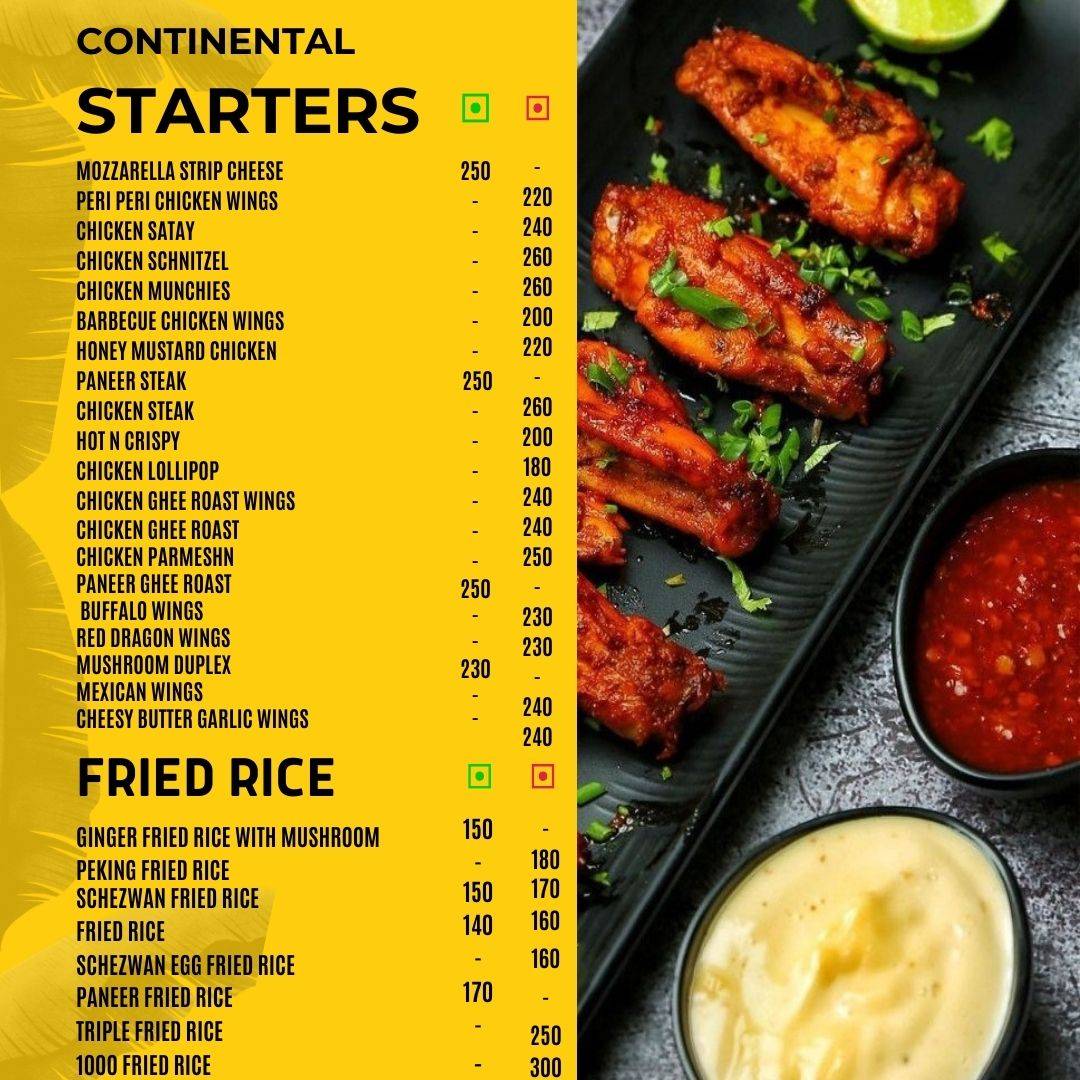 CONTINENTAL
STARTERS

| | | |
|---|---|---|
| MOZZARELLA STRIP CHEESE | 250 | - |
| PERI PERI CHICKEN WINGS | - | 220 |
| CHICKEN SATAY | - | 240 |
| CHICKEN SCHNITZEL | - | 260 |
| CHICKEN MUNCHIES | - | 260 |
| BARBECUE CHICKEN WINGS | - | 200 |
| HONEY MUSTARD CHICKEN | - | 220 |
| PANEER STEAK | 250 | - |
| CHICKEN STEAK | - | 260 |
| HOT N CRISPY | - | 200 |
| CHICKEN LOLLIPOP | - | 180 |
| CHICKEN GHEE ROAST WINGS | - | 240 |
| CHICKEN GHEE ROAST | - | 240 |
| CHICKEN PARMESHN | - | 250 |
| PANEER GHEE ROAST | 250 | - |
| BUFFALO WINGS | - | 230 |
| RED DRAGON WINGS | - | 230 |
| MUSHROOM DUPLEX | 230 | - |
| MEXICAN WINGS | - | 240 |
| CHEESY BUTTER GARLIC WINGS | - | 240 |

FRIED RICE

| | | |
|---|---|---|
| GINGER FRIED RICE WITH MUSHROOM | 150 | - |
| PEKING FRIED RICE | - | 180 |
| SCHEZWAN FRIED RICE | 150 | 170 |
| FRIED RICE | 140 | 160 |
| SCHEZWAN EGG FRIED RICE | - | 160 |
| PANEER FRIED RICE | 170 | - |
| TRIPLE FRIED RICE | - | 250 |
| 1000 FRIED RICE | - | 300 |